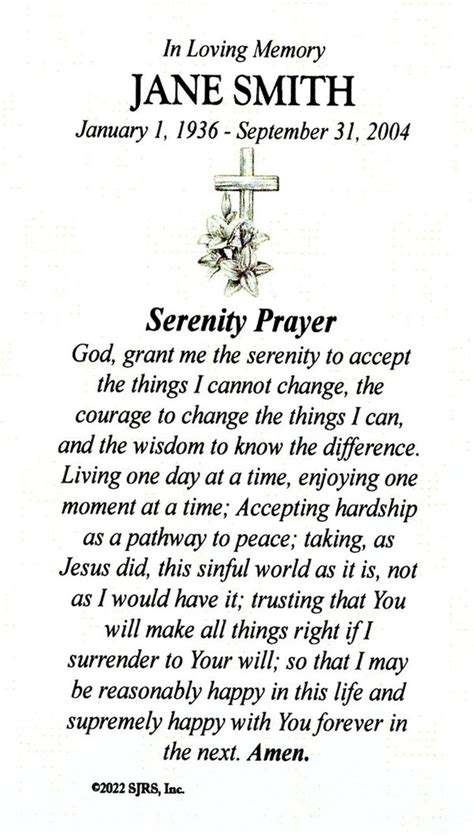 In Loving Memory
JANE SMITH
January 1, 1936 - September 31, 2004

Serenity Prayer
God, grant me the serenity to accept the things I cannot change, the courage to change the things I can, and the wisdom to know the difference. Living one day at a time, enjoying one moment at a time; Accepting hardship as a pathway to peace; taking, as Jesus did, this sinful world as it is, not as I would have it; trusting that You will make all things right if I surrender to Your will; so that I may be reasonably happy in this life and supremely happy with You forever in the next. Amen.

©2022 SJRS, Inc.